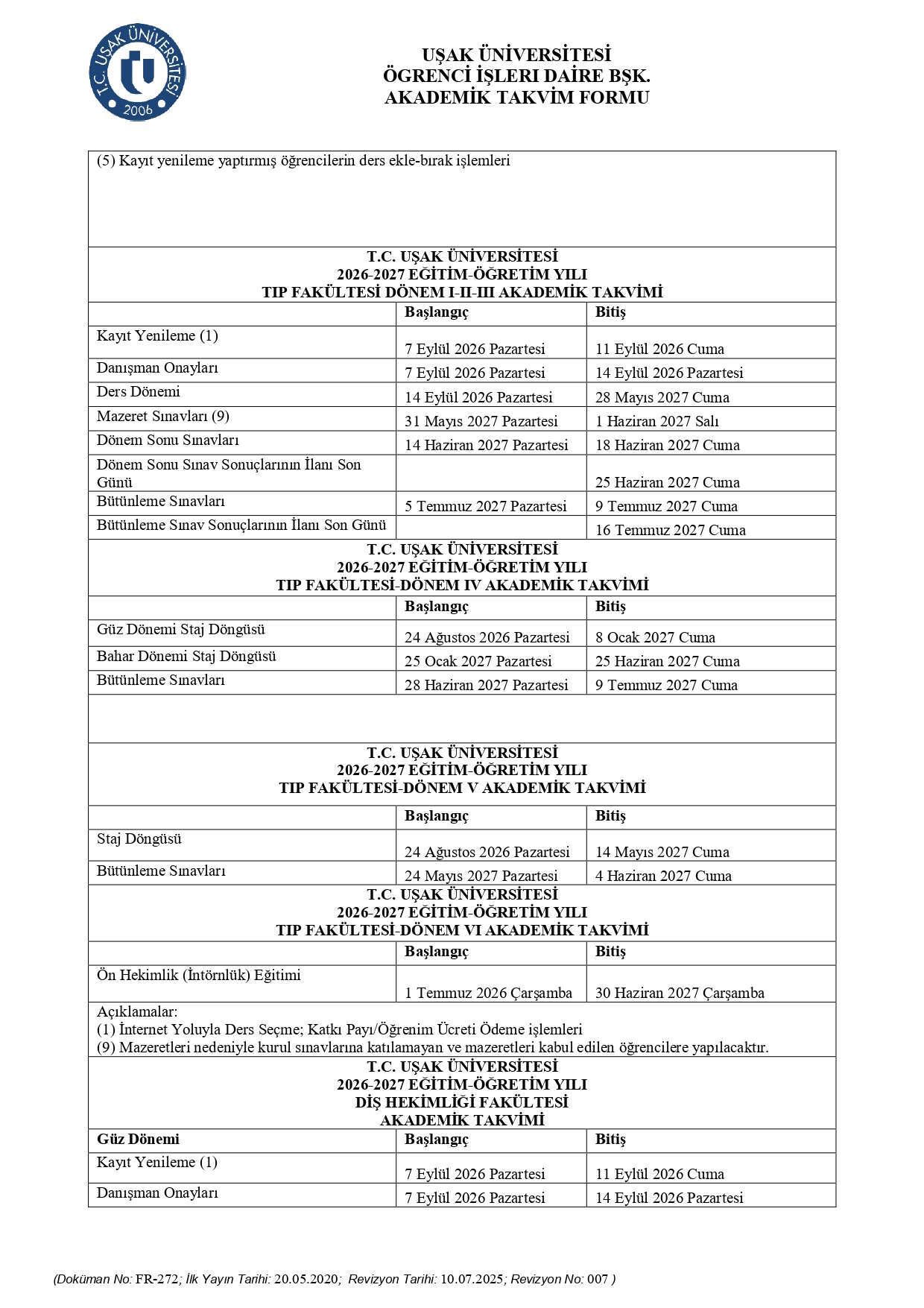 T.C. UŞAK ÜNİVERSİTESİ
2006

UŞAK ÜNİVERSİTESİ
ÖGRENCİ İŞLERI DAİRE BŞK.
AKADEMİK TAKVİM FORMU

(5) Kayıt yenileme yaptırmış öğrencilerin ders ekle-bırak işlemleri

T.C. UŞAK ÜNİVERSİTESİ
2026-2027 EĞİTİM-ÖĞRETİM YILI
TIP FAKÜLTESİ DÖNEM I-II-III AKADEMİK TAKVİMİ

| | Başlangıç | Bitiş |
|---|---|---|
| Kayıt Yenileme (1) | 7 Eylül 2026 Pazartesi | 11 Eylül 2026 Cuma |
| Danışman Onayları | 7 Eylül 2026 Pazartesi | 14 Eylül 2026 Pazartesi |
| Ders Dönemi | 14 Eylül 2026 Pazartesi | 28 Mayıs 2027 Cuma |
| Mazeret Sınavları (9) | 31 Mayıs 2027 Pazartesi | 1 Haziran 2027 Salı |
| Dönem Sonu Sınavları | 14 Haziran 2027 Pazartesi | 18 Haziran 2027 Cuma |
| Dönem Sonu Sınav Sonuçlarının İlanı Son Günü | | 25 Haziran 2027 Cuma |
| Bütünleme Sınavları | 5 Temmuz 2027 Pazartesi | 9 Temmuz 2027 Cuma |
| Bütünleme Sınav Sonuçlarının İlanı Son Günü | | 16 Temmuz 2027 Cuma |

T.C. UŞAK ÜNİVERSİTESİ
2026-2027 EĞİTİM-ÖĞRETİM YILI
TIP FAKÜLTESİ-DÖNEM IV AKADEMİK TAKVİMİ

| | Başlangıç | Bitiş |
|---|---|---|
| Güz Dönemi Staj Döngüsü | 24 Ağustos 2026 Pazartesi | 8 Ocak 2027 Cuma |
| Bahar Dönemi Staj Döngüsü | 25 Ocak 2027 Pazartesi | 25 Haziran 2027 Cuma |
| Bütünleme Sınavları | 28 Haziran 2027 Pazartesi | 9 Temmuz 2027 Cuma |

T.C. UŞAK ÜNİVERSİTESİ
2026-2027 EĞİTİM-ÖĞRETİM YILI
TIP FAKÜLTESİ-DÖNEM V AKADEMİK TAKVİMİ

| | Başlangıç | Bitiş |
|---|---|---|
| Staj Döngüsü | 24 Ağustos 2026 Pazartesi | 14 Mayıs 2027 Cuma |
| Bütünleme Sınavları | 24 Mayıs 2027 Pazartesi | 4 Haziran 2027 Cuma |

T.C. UŞAK ÜNİVERSİTESİ
2026-2027 EĞİTİM-ÖĞRETİM YILI
TIP FAKÜLTESİ-DÖNEM VI AKADEMİK TAKVİMİ

| | Başlangıç | Bitiş |
|---|---|---|
| Ön Hekimlik (İntörnlük) Eğitimi | 1 Temmuz 2026 Çarşamba | 30 Haziran 2027 Çarşamba |

Açıklamalar:
(1) İnternet Yoluyla Ders Seçme; Katkı Payı/Öğrenim Ücreti Ödeme işlemleri
(9) Mazeretleri nedeniyle kurul sınavlarına katılamayan ve mazeretleri kabul edilen öğrencilere yapılacaktır.

T.C. UŞAK ÜNİVERSİTESİ
2026-2027 EĞİTİM-ÖĞRETİM YILI
DİŞ HEKİMLİĞİ FAKÜLTESİ
AKADEMİK TAKVİMİ

| Güz Dönemi | Başlangıç | Bitiş |
|---|---|---|
| Kayıt Yenileme (1) | 7 Eylül 2026 Pazartesi | 11 Eylül 2026 Cuma |
| Danışman Onayları | 7 Eylül 2026 Pazartesi | 14 Eylül 2026 Pazartesi |

(Doküman No: FR-272; İlk Yayın Tarihi: 20.05.2020; Revizyon Tarihi: 10.07.2025; Revizyon No: 007 )